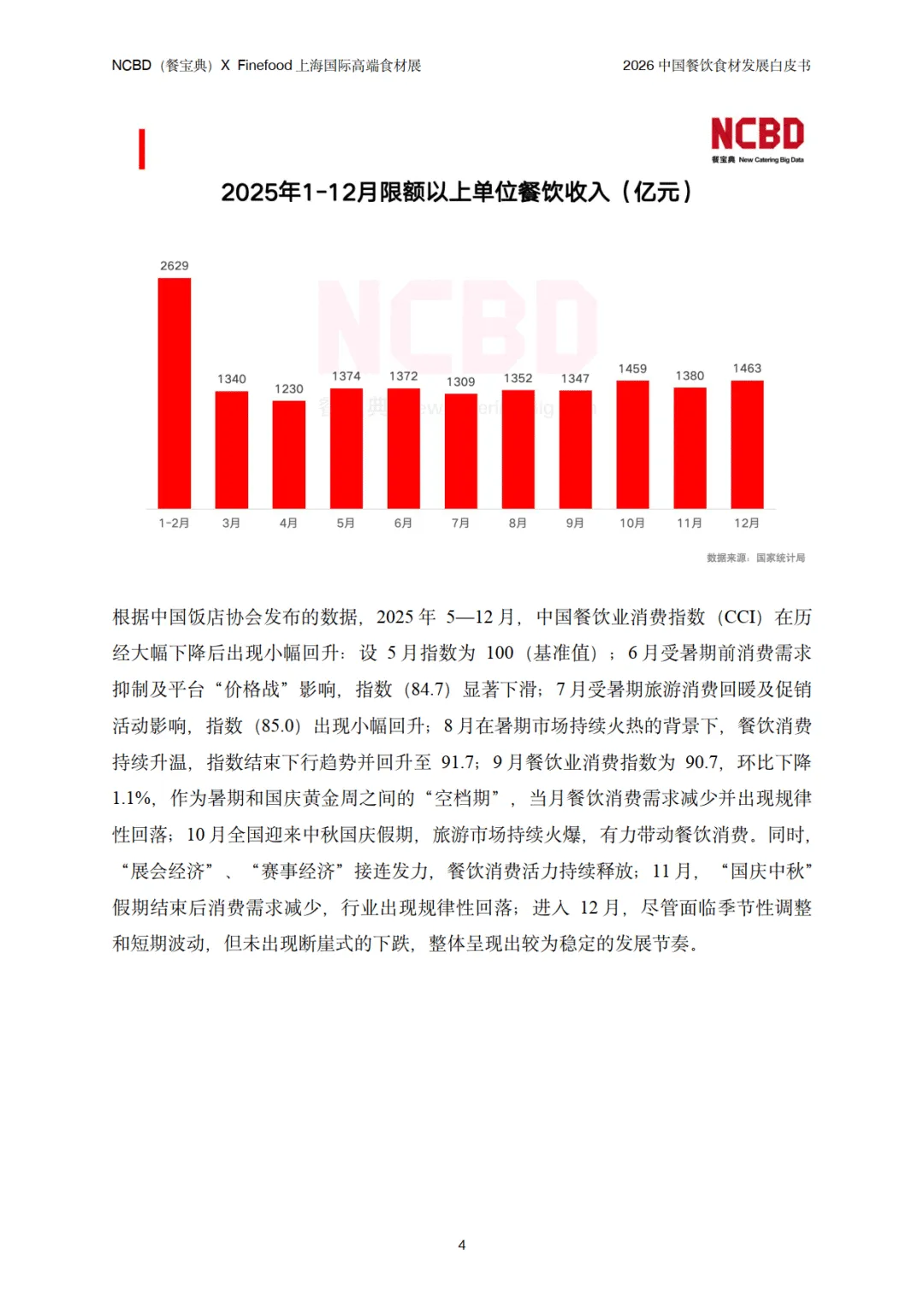 NCBD（餐宝典）X Finefood上海国际高端食材展

2026中国餐饮食材发展白皮书

NCBD
餐宝典 New Catering Big Data

2025年1-12月限额以上单位餐饮收入（亿元）

2629
1340
1230
1374
1372
1309
1352
1347
1459
1380
1463

1-2月
3月
4月
5月
6月
7月
8月
9月
10月
11月
12月

数据来源：国家统计局

根据中国饭店协会发布的数据，2025年5—12月，中国餐饮业消费指数（CCI）在历经大幅下降后出现小幅回升：设5月指数为100（基准值）；6月受暑期前消费需求抑制及平台“价格战”影响，指数（84.7）显著下滑；7月受暑期旅游消费回暖及促销活动影响，指数（85.0）出现小幅回升；8月在暑期市场持续火热的背景下，餐饮消费持续升温，指数结束下行趋势并回升至91.7；9月餐饮业消费指数为90.7，环比下降1.1%，作为暑期和国庆黄金周之间的“空档期”，当月餐饮消费需求减少并出现规律性回落；10月全国迎来中秋国庆假期，旅游市场持续火爆，有力带动餐饮消费。同时，“展会经济”、“赛事经济”接连发力，餐饮消费活力持续释放；11月，“国庆中秋”假期结束后消费需求减少，行业出现规律性回落；进入12月，尽管面临季节性调整和短期波动，但未出现断崖式的下跌，整体呈现出较为稳定的发展节奏。

4

NCBD